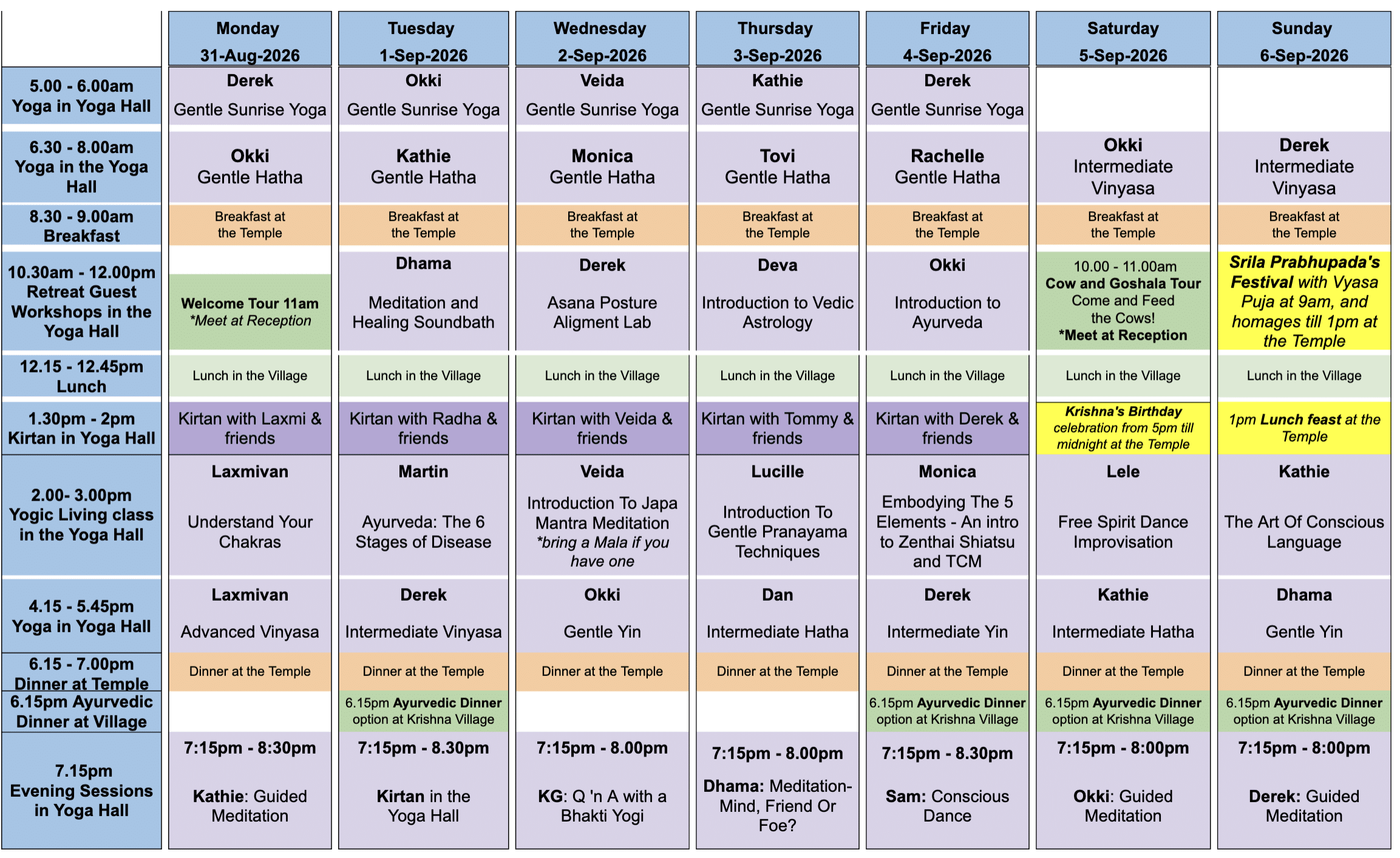 | | Monday 31-Aug-2026 | Tuesday 1-Sep-2026 | Wednesday 2-Sep-2026 | Thursday 3-Sep-2026 | Friday 4-Sep-2026 | Saturday 5-Sep-2026 | Sunday 6-Sep-2026 |
|---|---|---|---|---|---|---|---|
| 5.00 - 6.00am Yoga in Yoga Hall | Derek Gentle Sunrise Yoga | Okki Gentle Sunrise Yoga | Veida Gentle Sunrise Yoga | Kathie Gentle Sunrise Yoga | Derek Gentle Sunrise Yoga | | |
| 6.30 - 8.00am Yoga in the Yoga Hall | Okki Gentle Hatha | Kathie Gentle Hatha | Monica Gentle Hatha | Tovi Gentle Hatha | Rachelle Gentle Hatha | Okki Intermediate Vinyasa | Derek Intermediate Vinyasa |
| 8.30 - 9.00am Breakfast | Breakfast at the Temple | Breakfast at the Temple | Breakfast at the Temple | Breakfast at the Temple | Breakfast at the Temple | Breakfast at the Temple | Breakfast at the Temple |
| 10.30am - 12.00pm Retreat Guest Workshops in the Yoga Hall | Welcome Tour 11am *Meet at Reception | Dhama Meditation and Healing Soundbath | Derek Asana Posture Aligment Lab | Deva Introduction to Vedic Astrology | Okki Introduction to Ayurveda | 10.00 - 11.00am Cow and Goshala Tour Come and Feed the Cows! *Meet at Reception | Srila Prabhupada's Festival with Vyasa Puja at 9am, and homages till 1pm at the Temple |
| 12.15 - 12.45pm Lunch | Lunch in the Village | Lunch in the Village | Lunch in the Village | Lunch in the Village | Lunch in the Village | Lunch in the Village | Lunch in the Village |
| 1.30pm - 2pm Kirtan in Yoga Hall | Kirtan with Laxmi & friends | Kirtan with Radha & friends | Kirtan with Veida & friends | Kirtan with Tommy & friends | Kirtan with Derek & friends | Krishna's Birthday celebration from 5pm till midnight at the Temple | 1pm Lunch feast at the Temple |
| 2.00- 3.00pm Yogic Living class in the Yoga Hall | Laxmivan Understand Your Chakras | Martin Ayurveda: The 6 Stages of Disease | Veida Introduction To Japa Mantra Meditation *bring a Mala if you have one | Lucille Introduction To Gentle Pranayama Techniques | Monica Embodying The 5 Elements - An intro to Zenthai Shiatsu and TCM | Lele Free Spirit Dance Improvisation | Kathie The Art Of Conscious Language |
| 4.15 - 5.45pm Yoga in Yoga Hall | Laxmivan Advanced Vinyasa | Derek Intermediate Vinyasa | Okki Gentle Yin | Dan Intermediate Hatha | Derek Intermediate Yin | Kathie Intermediate Hatha | Dhama Gentle Yin |
| 6.15 - 7.00pm Dinner at Temple | Dinner at the Temple | Dinner at the Temple | Dinner at the Temple | Dinner at the Temple | Dinner at the Temple | Dinner at the Temple | Dinner at the Temple |
| 6.15pm Ayurvedic Dinner at Village | | 6.15pm Ayurvedic Dinner option at Krishna Village | | | 6.15pm Ayurvedic Dinner option at Krishna Village | 6.15pm Ayurvedic Dinner option at Krishna Village | 6.15pm Ayurvedic Dinner option at Krishna Village |
| 7.15pm Evening Sessions in Yoga Hall | 7:15pm - 8:30pm Kathie: Guided Meditation | 7:15pm - 8.30pm Kirtan in the Yoga Hall | 7:15pm - 8.00pm KG: Q 'n A with a Bhakti Yogi | 7:15pm - 8.00pm Dhama: Meditation- Mind, Friend Or Foe? | 7:15pm - 8.30pm Sam: Conscious Dance | 7:15pm - 8:00pm Okki: Guided Meditation | 7:15pm - 8:00pm Derek: Guided Meditation |